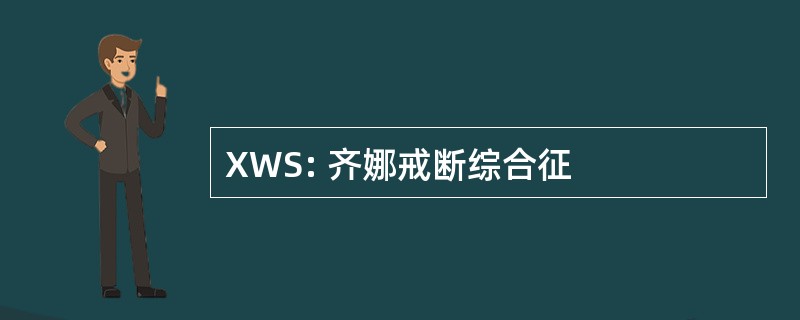 XWS: 齐娜戒断综合征